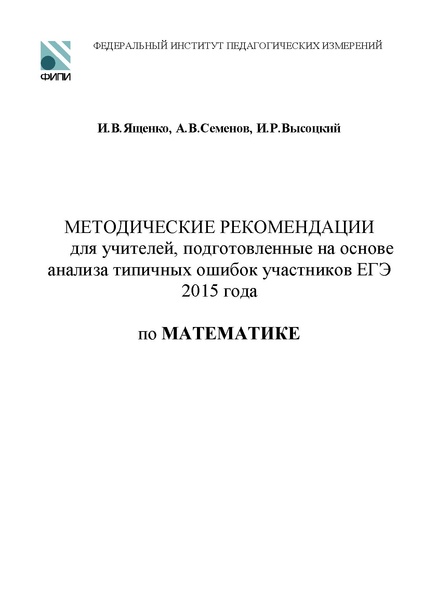 ФИПИ

ФЕДЕРАЛЬНЫЙ ИНСТИТУТ ПЕДАГОГИЧЕСКИХ ИЗМЕРЕНИЙ

И.В.Ященко, А.В.Семенов, И.Р.Высоцкий

МЕТОДИЧЕСКИЕ РЕКОМЕНДАЦИИ
для учителей, подготовленные на основе анализа типичных ошибок участников ЕГЭ 2015 года

по МАТЕМАТИКЕ